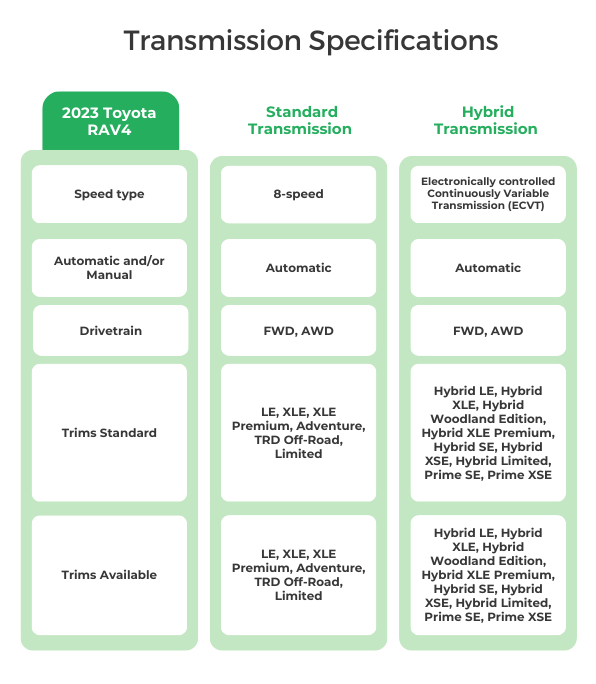 Transmission Specifications

| 2023 Toyota RAV4 | Standard Transmission | Hybrid Transmission |
|---|---|---|
| Speed type | 8-speed | Electronically controlled Continuously Variable Transmission (ECVT) |
| Automatic and/or Manual | Automatic | Automatic |
| Drivetrain | FWD, AWD | FWD, AWD |
| Trims Standard | LE, XLE, XLE Premium, Adventure, TRD Off-Road, Limited | Hybrid LE, Hybrid XLE, Hybrid Woodland Edition, Hybrid XLE Premium, Hybrid SE, Hybrid XSE, Hybrid Limited, Prime SE, Prime XSE |
| Trims Available | LE, XLE, XLE Premium, Adventure, TRD Off-Road, Limited | Hybrid LE, Hybrid XLE, Hybrid Woodland Edition, Hybrid XLE Premium, Hybrid SE, Hybrid XSE, Hybrid Limited, Prime SE, Prime XSE |